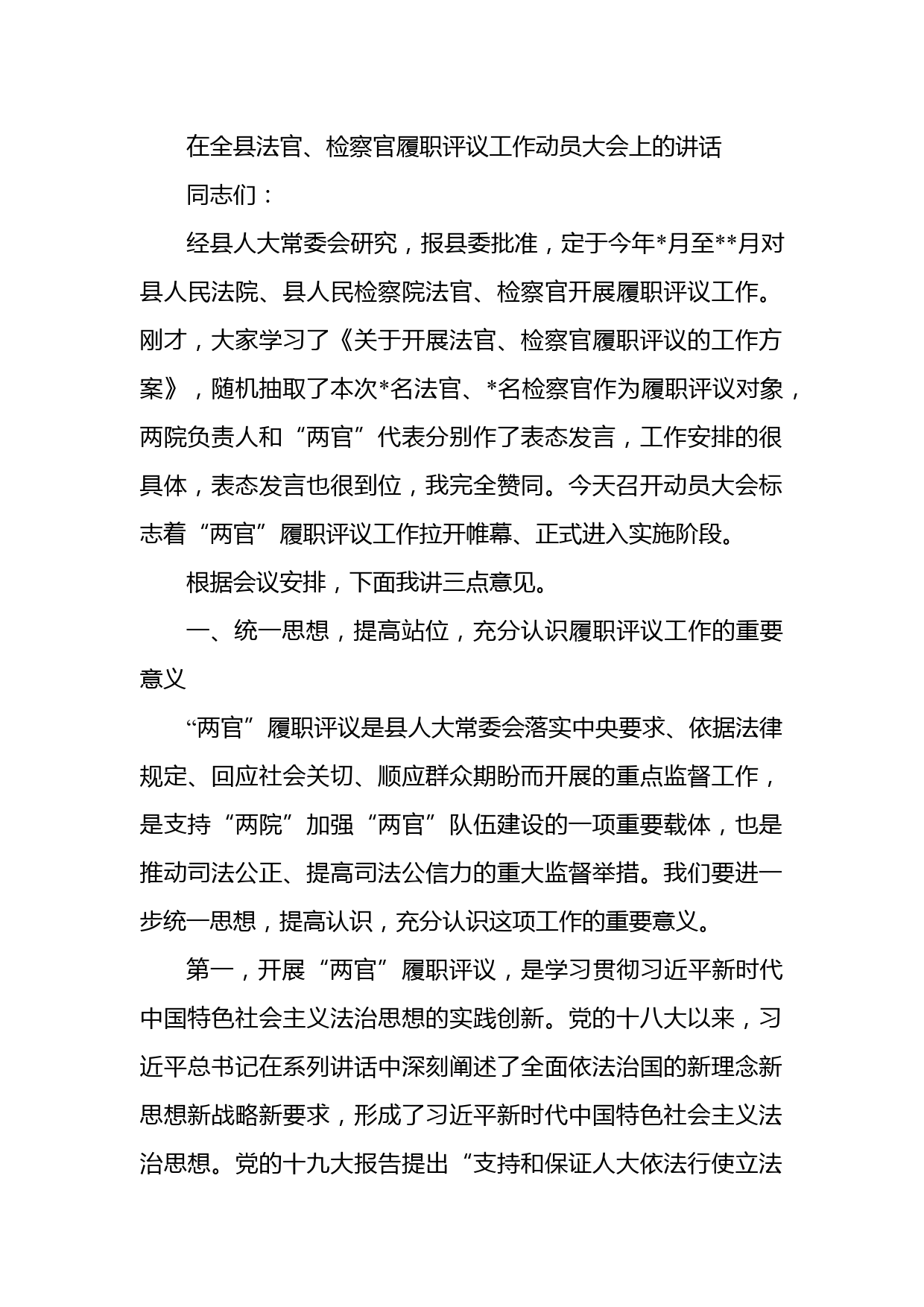 在全县法官、检察官履职评议工作动员大会上的讲话

同志们：

经县人大常委会研究，报县委批准，定于今年*月至**月对县人民法院、县人民检察院法官、检察官开展履职评议工作。刚才，大家学习了《关于开展法官、检察官履职评议的工作方案》，随机抽取了本次*名法官、*名检察官作为履职评议对象，两院负责人和“两官”代表分别作了表态发言，工作安排的很具体，表态发言也很到位，我完全赞同。今天召开动员大会标志着“两官”履职评议工作拉开帷幕、正式进入实施阶段。

根据会议安排，下面我讲三点意见。

一、统一思想，提高站位，充分认识履职评议工作的重要意义

“两官”履职评议是县人大常委会落实中央要求、依据法律规定、回应社会关切、顺应群众期盼而开展的重点监督工作，是支持“两院”加强“两官”队伍建设的一项重要载体，也是推动司法公正、提高司法公信力的重大监督举措。我们要进一步统一思想，提高认识，充分认识这项工作的重要意义。

第一，开展“两官”履职评议，是学习贯彻习近平新时代中国特色社会主义法治思想的实践创新。党的十八大以来，习近平总书记在系列讲话中深刻阐述了全面依法治国的新理念新思想新战略新要求，形成了习近平新时代中国特色社会主义法治思想。党的十九大报告提出“支持和保证人大依法行使立法